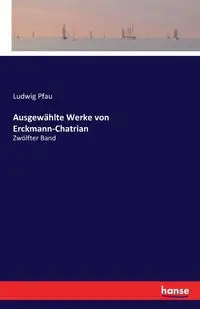 Ludwig Pfau

Ausgewählte Werke von Erckmann-Chatrian

Zwölfter Band

hanse